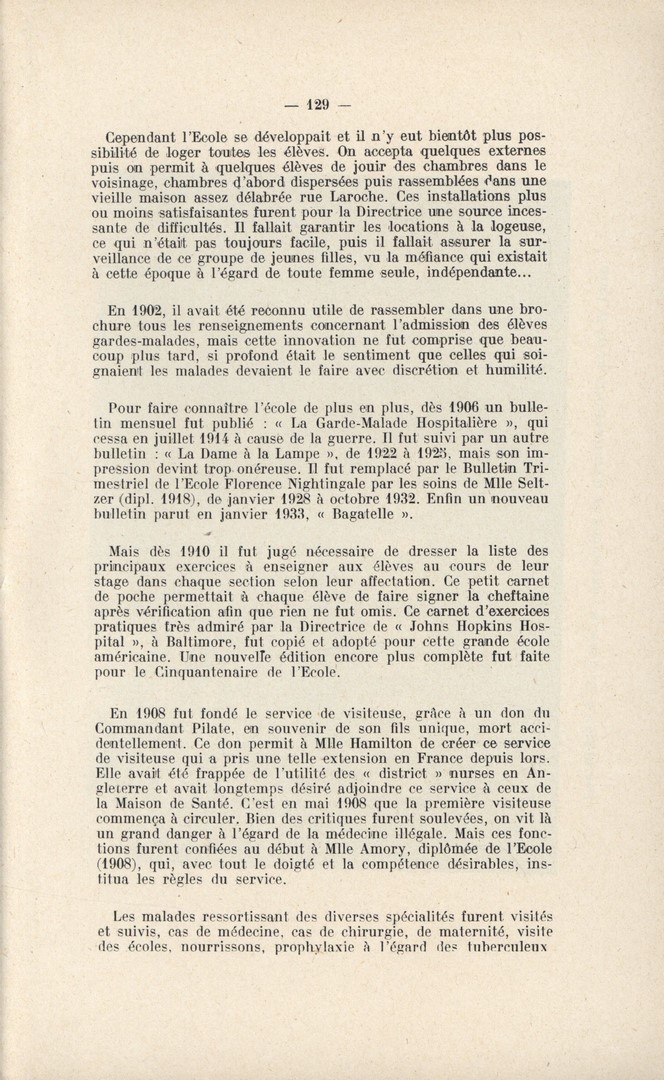 — 129 —

Cependant l'Ecole se développait et il n'y eut bientôt plus possibilité de loger toutes les élèves. On accepta quelques externes puis on permit à quelques élèves de jouir des chambres dans le voisinage, chambres d'abord dispersées puis rassemblées dans une vieille maison assez délabrée rue Laroche. Ces installations plus ou moins satisfaisantes furent pour la Directrice une source incessante de difficultés. Il fallait garantir les locations à la logeuse, ce qui n'était pas toujours facile, puis il fallait assurer la surveillance de ce groupe de jeunes filles, vu la méfiance qui existait à cette époque à l'égard de toute femme seule, indépendante...

En 1902, il avait été reconnu utile de rassembler dans une brochure tous les renseignements concernant l'admission des élèves gardes-malades, mais cette innovation ne fut comprise que beaucoup plus tard, si profond était le sentiment que celles qui soignaient les malades devaient le faire avec discrétion et humilité.

Pour faire connaître l'école de plus en plus, dès 1906 un bulletin mensuel fut publié : « La Garde-Malade Hospitalière », qui cessa en juillet 1914 à cause de la guerre. Il fut suivi par un autre bulletin : « La Dame à la Lampe », de 1922 à 1925, mais son impression devint trop onéreuse. Il fut remplacé par le Bulletin Trimestriel de l'Ecole Florence Nightingale par les soins de Mlle Seltzer (dipl. 1918), de janvier 1928 à octobre 1932. Enfin un nouveau bulletin parut en janvier 1933, « Bagatelle ».

Mais dès 1910 il fut jugé nécessaire de dresser la liste des principaux exercices à enseigner aux élèves au cours de leur stage dans chaque section selon leur affectation. Ce petit carnet de poche permettait à chaque élève de faire signer la cheftaine après vérification afin que rien ne fut omis. Ce carnet d'exercices pratiques très admiré par la Directrice de « Johns Hopkins Hospital », à Baltimore, fut copié et adopté pour cette grande école américaine. Une nouvelle édition encore plus complète fut faite pour le Cinquantenaire de l'Ecole.

En 1908 fut fondé le service de visiteuse, grâce à un don du Commandant Pilate, en souvenir de son fils unique, mort accidentellement. Ce don permit à Mlle Hamilton de créer ce service de visiteuse qui a pris une telle extension en France depuis lors. Elle avait été frappée de l'utilité des « district » nurses en Angleterre et avait longtemps désiré adjoindre ce service à ceux de la Maison de Santé. C'est en mai 1908 que la première visiteuse commença à circuler. Bien des critiques furent soulevées, on vit là un grand danger à l'égard de la médecine illégale. Mais ces fonctions furent confiées au début à Mlle Amory, diplômée de l'Ecole (1908), qui, avec tout le doigté et la compétence désirables, institua les règles du service.

Les malades ressortissant des diverses spécialités furent visités et suivis, cas de médecine, cas de chirurgie, de maternité, visite des écoles, nourrissons, prophylaxie à l'égard des tuberculeux